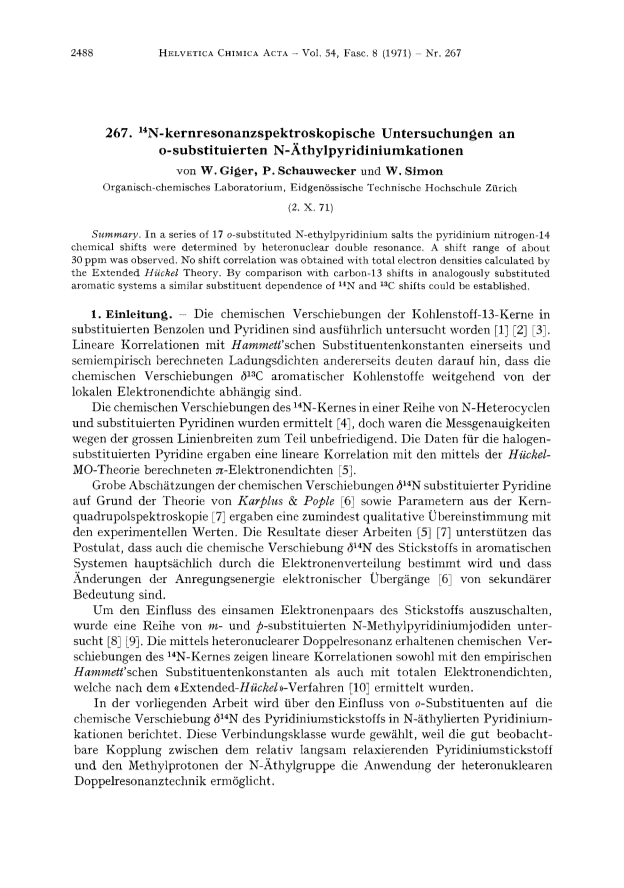 2488 HELVETICA CHIMICA ACTA – Vol. 54, Fasc. 8 (1971) – Nr. 267

267. $^{14}$N-kernresonanzspektroskopische Untersuchungen an o-substituierten N-Äthylpyridiniumkationen

von W. Giger, P. Schauwecker und W. Simon

Organisch-chemisches Laboratorium, Eidgenössische Technische Hochschule Zürich

(2. X. 71)

Summary. In a series of 17 o-substituted N-ethylpyridinium salts the pyridinium nitrogen-14 chemical shifts were determined by heteronuclear double resonance. A shift range of about 30 ppm was observed. No shift correlation was obtained with total electron densities calculated by the Extended Hückel Theory. By comparison with carbon-13 shifts in analogously substituted aromatic systems a similar substituent dependence of $^{14}$N and $^{13}$C shifts could be established.

1. Einleitung. – Die chemischen Verschiebungen der Kohlenstoff-13-Kerne in substituierten Benzolen und Pyridinen sind ausführlich untersucht worden [1] [2] [3]. Lineare Korrelationen mit Hammett'schen Substituentenkonstanten einerseits und semiempirisch berechneten Ladungsdichten andererseits deuten darauf hin, dass die chemischen Verschiebungen $\delta^{13}$C aromatischer Kohlenstoffe weitgehend von der lokalen Elektronendichte abhängig sind.

Die chemischen Verschiebungen des $^{14}$N-Kernes in einer Reihe von N-Heterocyclen und substituierten Pyridinen wurden ermittelt [4], doch waren die Messgenauigkeiten wegen der grossen Linienbreiten zum Teil unbefriedigend. Die Daten für die halogensubstituierten Pyridine ergaben eine lineare Korrelation mit den mittels der Hückel-MO-Theorie berechneten $\pi$-Elektronendichten [5].

Grobe Abschätzungen der chemischen Verschiebungen $\delta^{14}$N substituierter Pyridine auf Grund der Theorie von Karplus & Pople [6] sowie Parametern aus der Kernquadrupolspektroskopie [7] ergaben eine zumindest qualitative Übereinstimmung mit den experimentellen Werten. Die Resultate dieser Arbeiten [5] [7] unterstützen das Postulat, dass auch die chemische Verschiebung $\delta^{14}$N des Stickstoffs in aromatischen Systemen hauptsächlich durch die Elektronenverteilung bestimmt wird und dass Änderungen der Anregungsenergie elektronischer Übergänge [6] von sekundärer Bedeutung sind.

Um den Einfluss des einsamen Elektronenpaars des Stickstoffs auszuschalten, wurde eine Reihe von m- und p-substituierten N-Methylpyridiniumjodiden untersucht [8] [9]. Die mittels heteronuclearer Doppelresonanz erhaltenen chemischen Verschiebungen des $^{14}$N-Kernes zeigen lineare Korrelationen sowohl mit den empirischen Hammett'schen Substituentenkonstanten als auch mit totalen Elektronendichten, welche nach dem «Extended-Hückel»-Verfahren [10] ermittelt wurden.

In der vorliegenden Arbeit wird über den Einfluss von o-Substituenten auf die chemische Verschiebung $\delta^{14}$N des Pyridiniumstickstoffs in N-äthylierten Pyridiniumkationen berichtet. Diese Verbindungsklasse wurde gewählt, weil die gut beobachtbare Kopplung zwischen dem relativ langsam relaxierenden Pyridiniumstickstoff und den Methylprotonen der N-Äthylgruppe die Anwendung der heteronuklearen Doppelresonanztechnik ermöglicht.